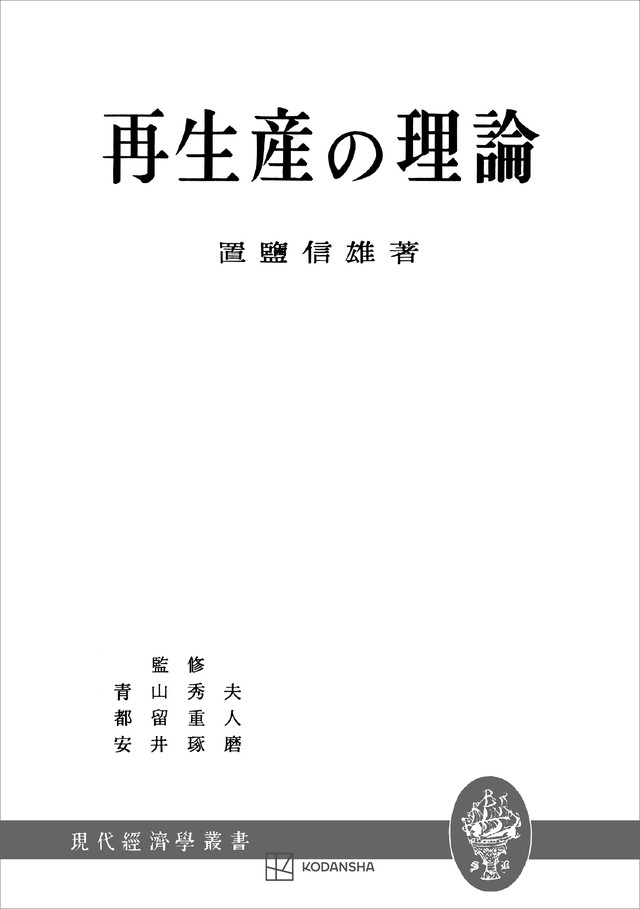 再生産の理論

置鹽信雄著

監修
青山秀夫
都留重人
安井琢磨

現代經濟學叢書

KODANSHA